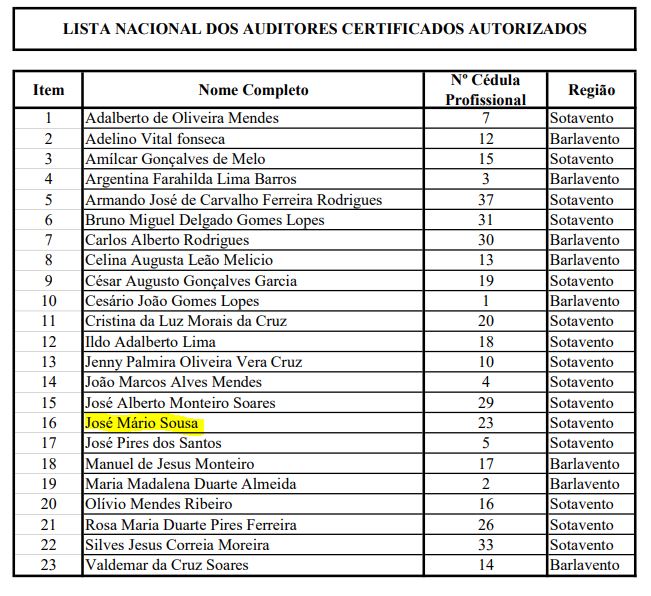 LISTA NACIONAL DOS AUDITORES CERTIFICADOS AUTORIZADOS

| Item | Nome Completo | Nº Cédula Profissional | Região |
|---|---|---|---|
| 1 | Adalberto de Oliveira Mendes | 7 | Sotavento |
| 2 | Adelino Vital fonseca | 12 | Barlavento |
| 3 | Amílcar Gonçalves de Melo | 15 | Sotavento |
| 4 | Argentina Farahilda Lima Barros | 3 | Barlavento |
| 5 | Armando José de Carvalho Ferreira Rodrigues | 37 | Sotavento |
| 6 | Bruno Miguel Delgado Gomes Lopes | 31 | Sotavento |
| 7 | Carlos Alberto Rodrigues | 30 | Barlavento |
| 8 | Celina Augusta Leão Melicio | 13 | Barlavento |
| 9 | César Augusto Gonçalves Garcia | 19 | Sotavento |
| 10 | Cesário João Gomes Lopes | 1 | Barlavento |
| 11 | Cristina da Luz Morais da Cruz | 20 | Sotavento |
| 12 | Ildo Adalberto Lima | 18 | Sotavento |
| 13 | Jenny Palmira Oliveira Vera Cruz | 10 | Sotavento |
| 14 | João Marcos Alves Mendes | 4 | Sotavento |
| 15 | José Alberto Monteiro Soares | 29 | Sotavento |
| 16 | José Mário Sousa | 23 | Sotavento |
| 17 | José Pires dos Santos | 5 | Sotavento |
| 18 | Manuel de Jesus Monteiro | 17 | Barlavento |
| 19 | Maria Madalena Duarte Almeida | 2 | Barlavento |
| 20 | Olívio Mendes Ribeiro | 16 | Sotavento |
| 21 | Rosa Maria Duarte Pires Ferreira | 26 | Sotavento |
| 22 | Silves Jesus Correia Moreira | 33 | Sotavento |
| 23 | Valdemar da Cruz Soares | 14 | Barlavento |